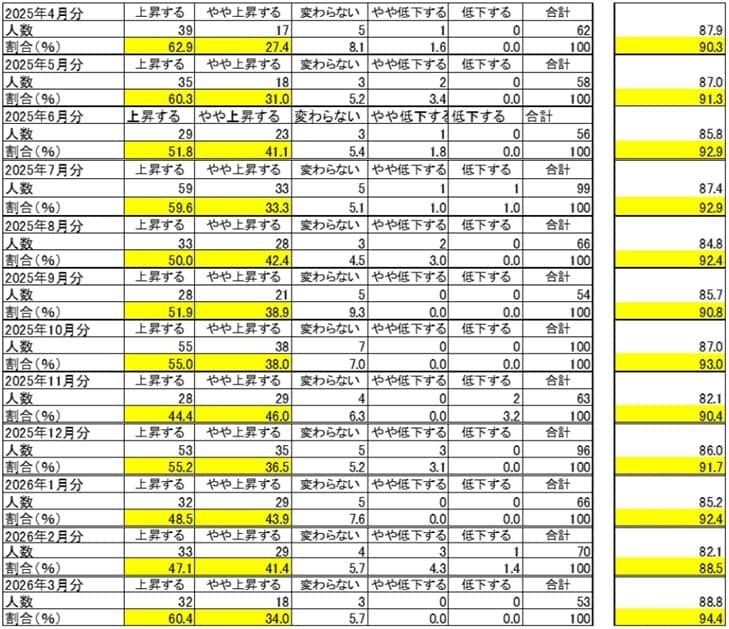 | 2025年4月分 | 上昇する | やや上昇する | 変わらない | やや低下する | 低下する | 合計 | |
|---|---|---|---|---|---|---|---|
| 人数 | 39 | 17 | 5 | 1 | 0 | 62 | 87.9 |
| 割合(%) | 62.9 | 27.4 | 8.1 | 1.6 | 0.0 | 100 | 90.3 |
| 2025年5月分 | 上昇する | やや上昇する | 変わらない | やや低下する | 低下する | 合計 | |
| 人数 | 35 | 18 | 3 | 2 | 0 | 58 | 87.0 |
| 割合(%) | 60.3 | 31.0 | 5.2 | 3.4 | 0.0 | 100 | 91.3 |
| 2025年6月分 | 上昇する | やや上昇する | 変わらない | やや低下する | 低下する | 合計 | |
| 人数 | 29 | 23 | 3 | 1 | 0 | 56 | 85.8 |
| 割合(%) | 51.8 | 41.1 | 5.4 | 1.8 | 0.0 | 100 | 92.9 |
| 2025年7月分 | 上昇する | やや上昇する | 変わらない | やや低下する | 低下する | 合計 | |
| 人数 | 59 | 33 | 5 | 1 | 1 | 99 | 87.4 |
| 割合(%) | 59.6 | 33.3 | 5.1 | 1.0 | 1.0 | 100 | 92.9 |
| 2025年8月分 | 上昇する | やや上昇する | 変わらない | やや低下する | 低下する | 合計 | |
| 人数 | 33 | 28 | 3 | 2 | 0 | 66 | 84.8 |
| 割合(%) | 50.0 | 42.4 | 4.5 | 3.0 | 0.0 | 100 | 92.4 |
| 2025年9月分 | 上昇する | やや上昇する | 変わらない | やや低下する | 低下する | 合計 | |
| 人数 | 28 | 21 | 5 | 0 | 0 | 54 | 85.7 |
| 割合(%) | 51.9 | 38.9 | 9.3 | 0.0 | 0.0 | 100 | 90.8 |
| 2025年10月分 | 上昇する | やや上昇する | 変わらない | やや低下する | 低下する | 合計 | |
| 人数 | 55 | 38 | 7 | 0 | 0 | 100 | 87.0 |
| 割合(%) | 55.0 | 38.0 | 7.0 | 0.0 | 0.0 | 100 | 93.0 |
| 2025年11月分 | 上昇する | やや上昇する | 変わらない | やや低下する | 低下する | 合計 | |
| 人数 | 28 | 29 | 4 | 0 | 2 | 63 | 82.1 |
| 割合(%) | 44.4 | 46.0 | 6.3 | 0.0 | 3.2 | 100 | 90.4 |
| 2025年12月分 | 上昇する | やや上昇する | 変わらない | やや低下する | 低下する | 合計 | |
| 人数 | 53 | 35 | 5 | 3 | 0 | 96 | 86.0 |
| 割合(%) | 55.2 | 36.5 | 5.2 | 3.1 | 0.0 | 100 | 91.7 |
| 2026年1月分 | 上昇する | やや上昇する | 変わらない | やや低下する | 低下する | 合計 | |
| 人数 | 32 | 29 | 5 | 0 | 0 | 66 | 85.2 |
| 割合(%) | 48.5 | 43.9 | 7.6 | 0.0 | 0.0 | 100 | 92.4 |
| 2026年2月分 | 上昇する | やや上昇する | 変わらない | やや低下する | 低下する | 合計 | |
| 人数 | 33 | 29 | 4 | 3 | 1 | 70 | 82.1 |
| 割合(%) | 47.1 | 41.4 | 5.7 | 4.3 | 1.4 | 100 | 88.5 |
| 2026年3月分 | 上昇する | やや上昇する | 変わらない | やや低下する | 低下する | 合計 | |
| 人数 | 32 | 18 | 3 | 0 | 0 | 53 | 88.8 |
| 割合(%) | 60.4 | 34.0 | 5.7 | 0.0 | 0.0 | 100 | 94.4 |